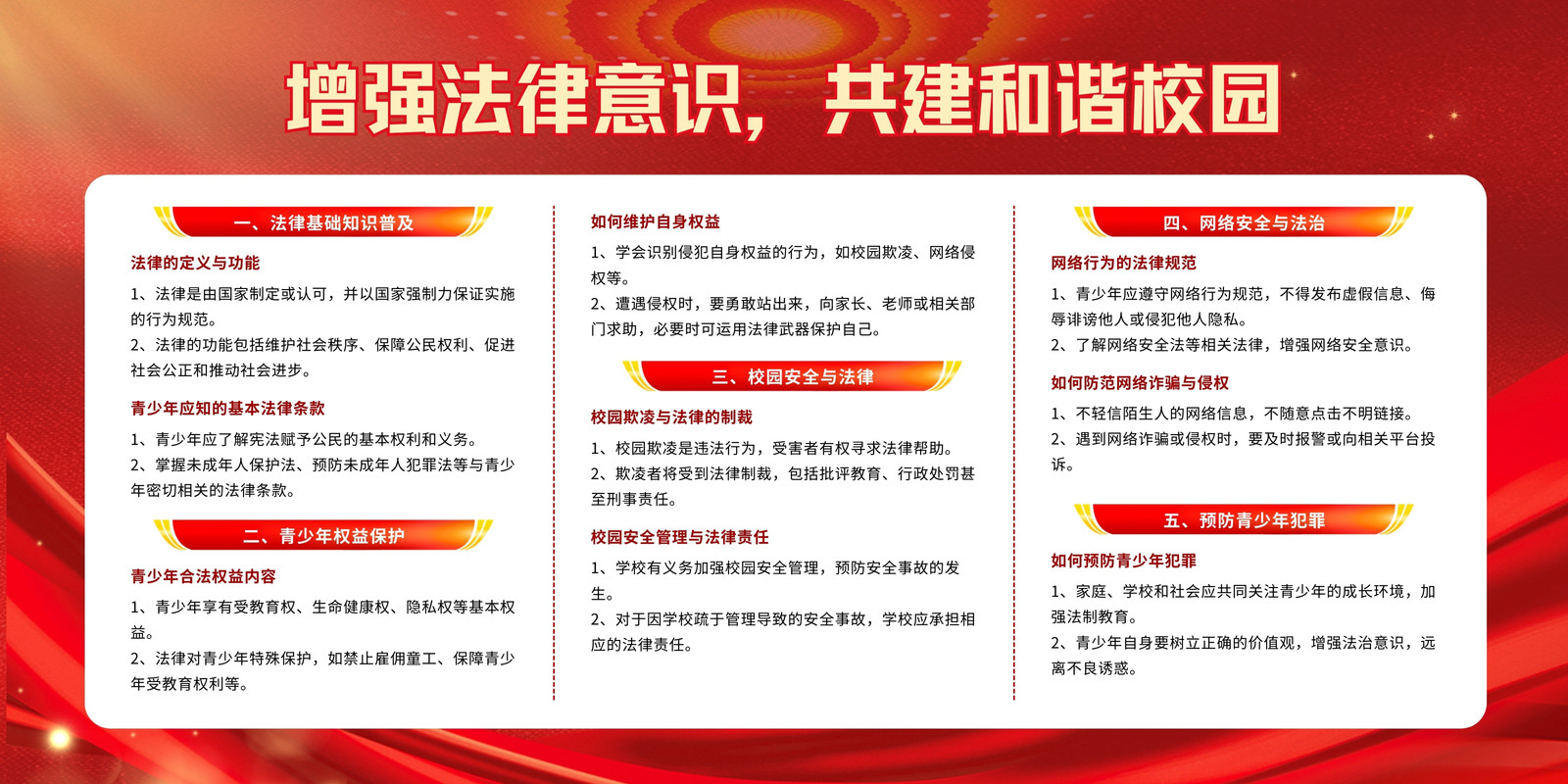 增强法律意识，共建和谐校园

一、法律基础知识普及

法律的定义与功能

1、法律是由国家制定或认可，并以国家强制力保证实施的行为规范。

2、法律的功能包括维护社会秩序、保障公民权利、促进社会公正和推动社会进步。

青少年应知的基本法律条款

1、青少年应了解宪法赋予公民的基本权利和义务。

2、掌握未成年人保护法、预防未成年人犯罪法等与青少年密切相关的法律条款。

二、青少年权益保护

青少年合法权益内容

1、青少年享有受教育权、生命健康权、隐私权等基本权益。

2、法律对青少年特殊保护，如禁止雇佣童工、保障青少年受教育权利等。

如何维护自身权益

1、学会识别侵犯自身权益的行为，如校园欺凌、网络侵权等。

2、遭遇侵权时，要勇敢站出来，向家长、老师或相关部门求助，必要时可运用法律武器保护自己。

三、校园安全与法律

校园欺凌与法律的制裁

1、校园欺凌是违法行为，受害者有权寻求法律帮助。

2、欺凌者将受到法律制裁，包括批评教育、行政处罚甚至刑事责任。

校园安全管理与法律责任

1、学校有义务加强校园安全管理，预防安全事故的发生。

2、对于因学校疏于管理导致的安全事故，学校应承担相应的法律责任。

四、网络安全与法治

网络行为的法律规范

1、青少年应遵守网络行为规范，不得发布虚假信息、侮辱诽谤他人或侵犯他人隐私。

2、了解网络安全法等相关法律，增强网络安全意识。

如何防范网络诈骗与侵权

1、不轻信陌生人的网络信息，不随意点击不明链接。

2、遇到网络诈骗或侵权时，要及时报警或向相关平台投诉。

五、预防青少年犯罪

如何预防青少年犯罪

1、家庭、学校和社会应共同关注青少年的成长环境，加强法制教育。

2、青少年自身要树立正确的价值观，增强法治意识，远离不良诱惑。